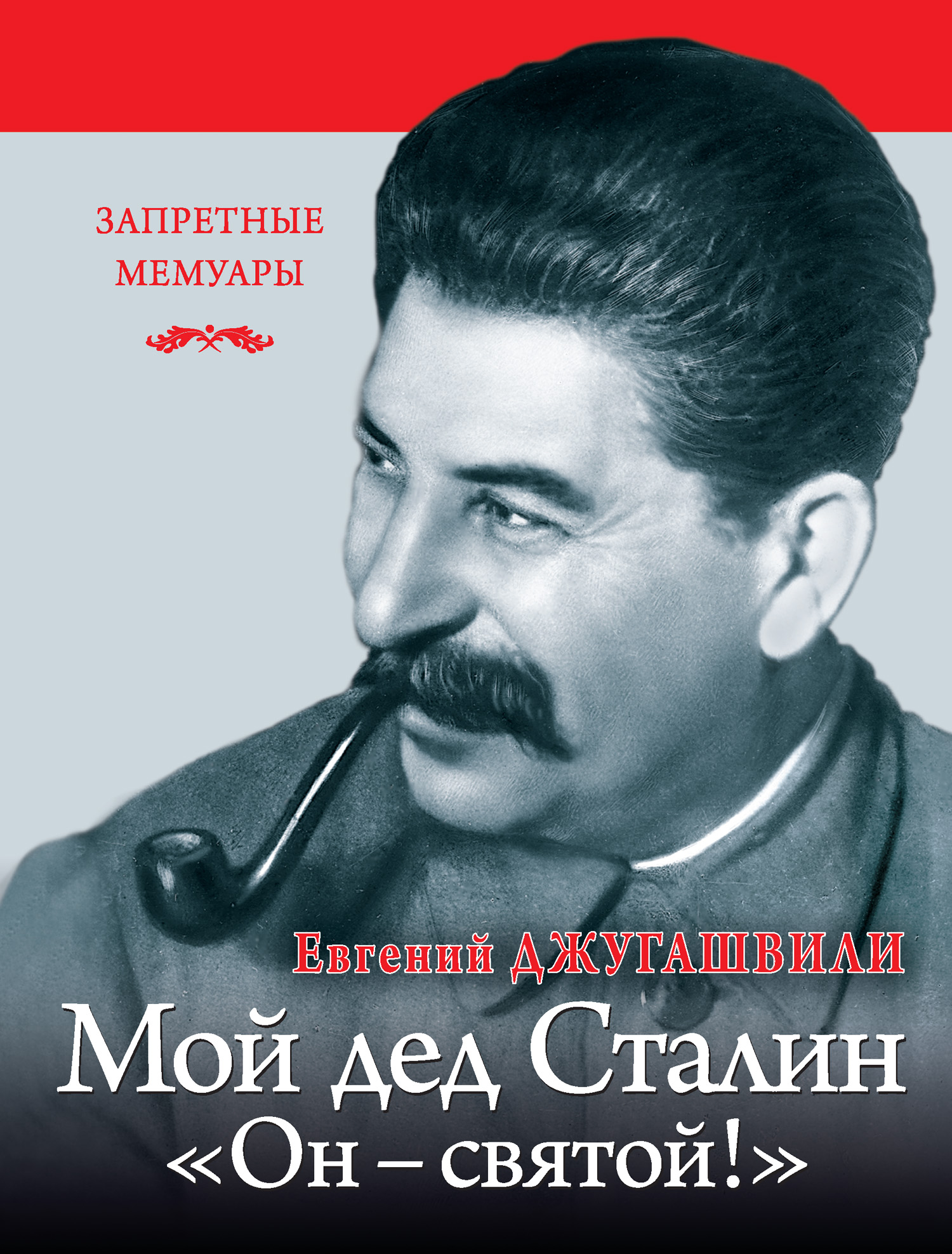 ЗАПРЕТНЫЕ МЕМУАРЫ

Евгений ДЖУГАШВИЛИ

Мой дед Сталин
«Он – святой!»